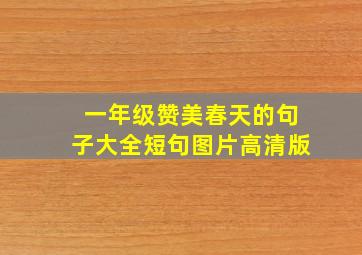 一年级赞美春天的句子大全短句图片高清版